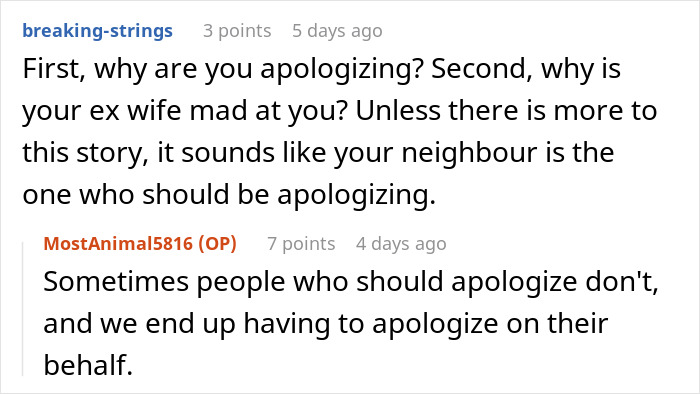 breaking-strings 3 points 5 days ago

First, why are you apologizing? Second, why is your ex wife mad at you? Unless there is more to this story, it sounds like your neighbour is the one who should be apologizing.

MostAnimal5816 (OP) 7 points 4 days ago

Sometimes people who should apologize don't, and we end up having to apologize on their behalf.